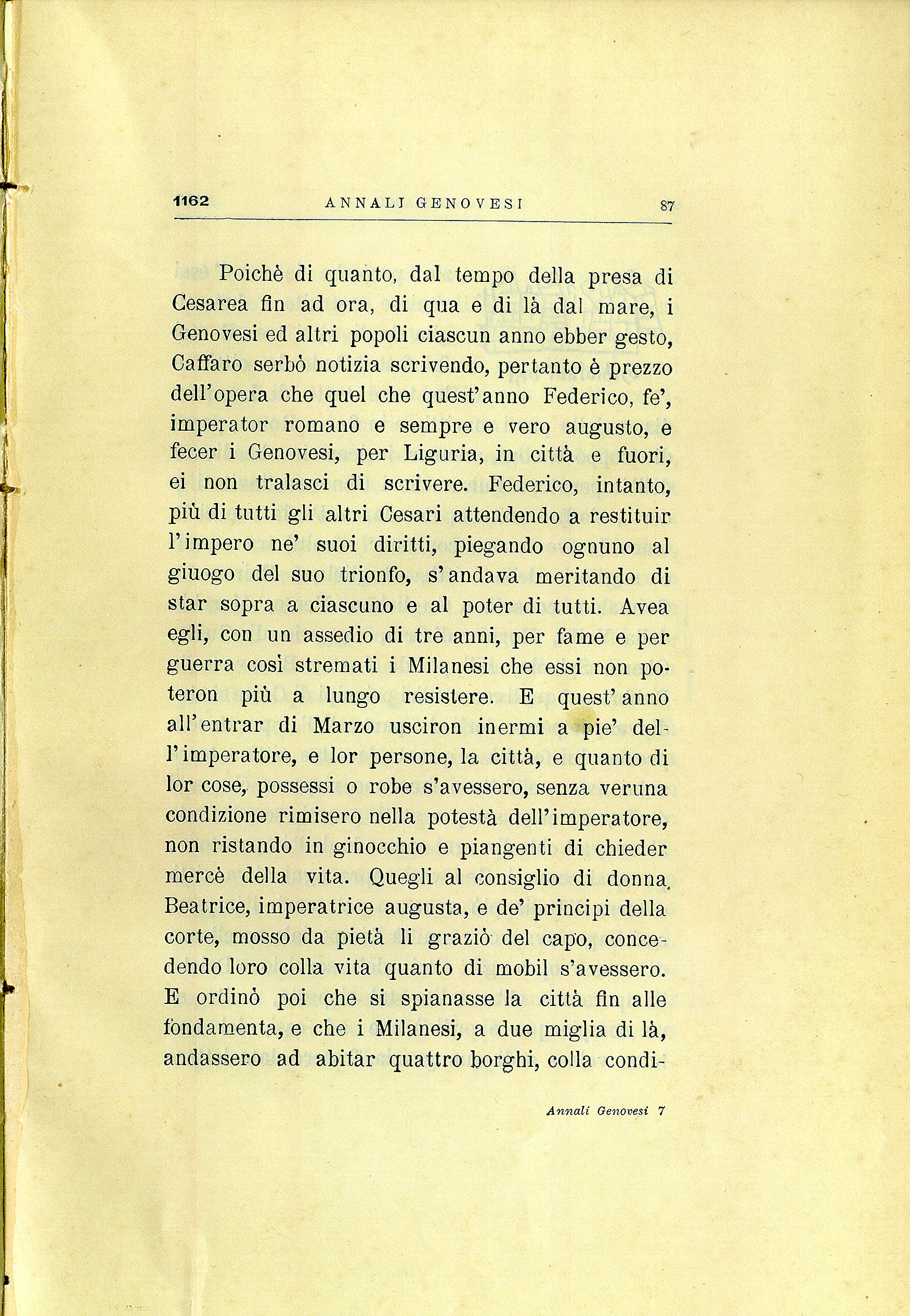 1162 ANNALI GENOVESI 87

Poichè di quanto, dal tempo della presa di Cesarea fin ad ora, di qua e di là dal mare, i Genovesi ed altri popoli ciascun anno ebber gesto, Caffaro serbò notizia scrivendo, pertanto è prezzo dell'opera che quel che quest'anno Federico, fe', imperator romano e sempre e vero augusto, e fecer i Genovesi, per Liguria, in città e fuori, ei non tralasci di scrivere. Federico, intanto, più di tutti gli altri Cesari attendendo a restituir l'impero ne' suoi diritti, piegando ognuno al giuogo del suo trionfo, s'andava meritando di star sopra a ciascuno e al poter di tutti. Avea egli, con un assedio di tre anni, per fame e per guerra così stremati i Milanesi che essi non poteron più a lungo resistere. E quest'anno all'entrar di Marzo usciron inermi a pie' dell'imperatore, e lor persone, la città, e quanto di lor cose, possessi o robe s'avessero, senza veruna condizione rimisero nella potestà dell'imperatore, non ristando in ginocchio e piangenti di chieder mercè della vita. Quegli al consiglio di donna Beatrice, imperatrice augusta, e de' principi della corte, mosso da pietà li graziò del capo, concedendo loro colla vita quanto di mobil s'avessero. E ordinò poi che si spianasse la città fin alle fondamenta, e che i Milanesi, a due miglia di là, andassero ad abitar quattro borghi, colla condi-

Annali Genovesi 7